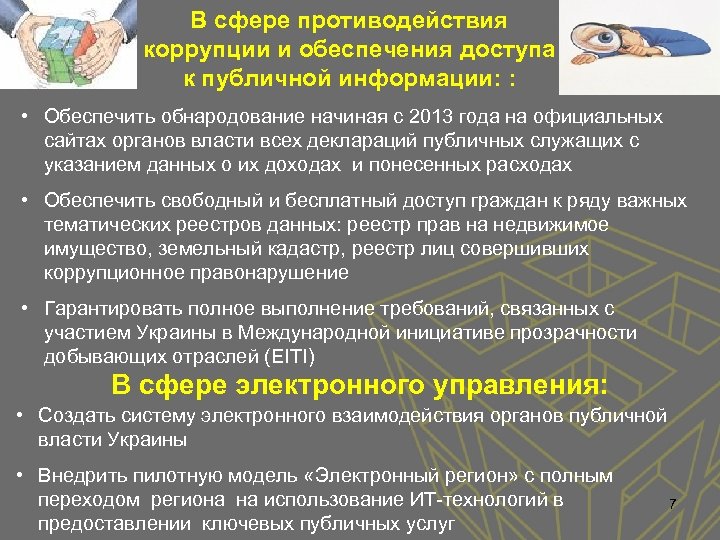 В сфере противодействия коррупции и обеспечения доступа к публичной информации: :

• Обеспечить обнародование начиная с 2013 года на официальных сайтах органов власти всех деклараций публичных служащих с указанием данных о их доходах и понесенных расходах

• Обеспечить свободный и бесплатный доступ граждан к ряду важных тематических реестров данных: реестр прав на недвижимое имущество, земельный кадастр, реестр лиц совершивших коррупционное правонарушение

• Гарантировать полное выполнение требований, связанных с участием Украины в Международной инициативе прозрачности добывающих отраслей (EITI)

В сфере электронного управления:

• Создать систему электронного взаимодействия органов публичной власти Украины

• Внедрить пилотную модель «Электронный регион» с полным переходом региона на использование ИТ-технологий в предоставлении ключевых публичных услуг

7